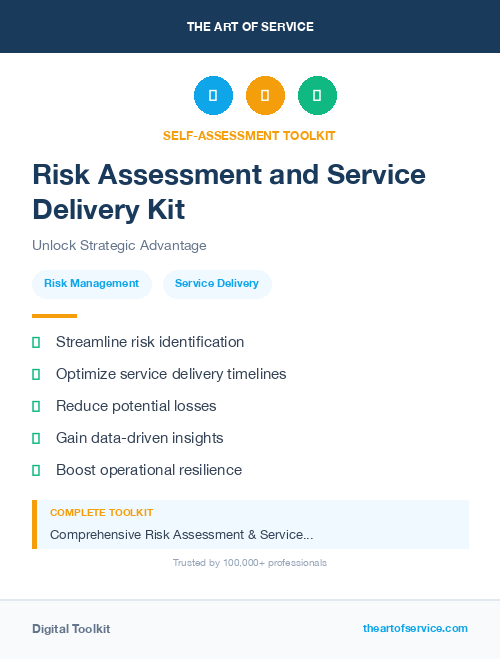 THE ART OF SERVICE

SELF-ASSESSMENT TOOLKIT

Risk Assessment and Service Delivery Kit

Unlock Strategic Advantage

Risk Management

Service Delivery

Streamline risk identification

Optimize service delivery timelines

Reduce potential losses

Gain data-driven insights

Boost operational resilience

COMPLETE TOOLKIT

Comprehensive Risk Assessment & Service...

Trusted by 100,000+ professionals

Digital Toolkit

theartofservice.com